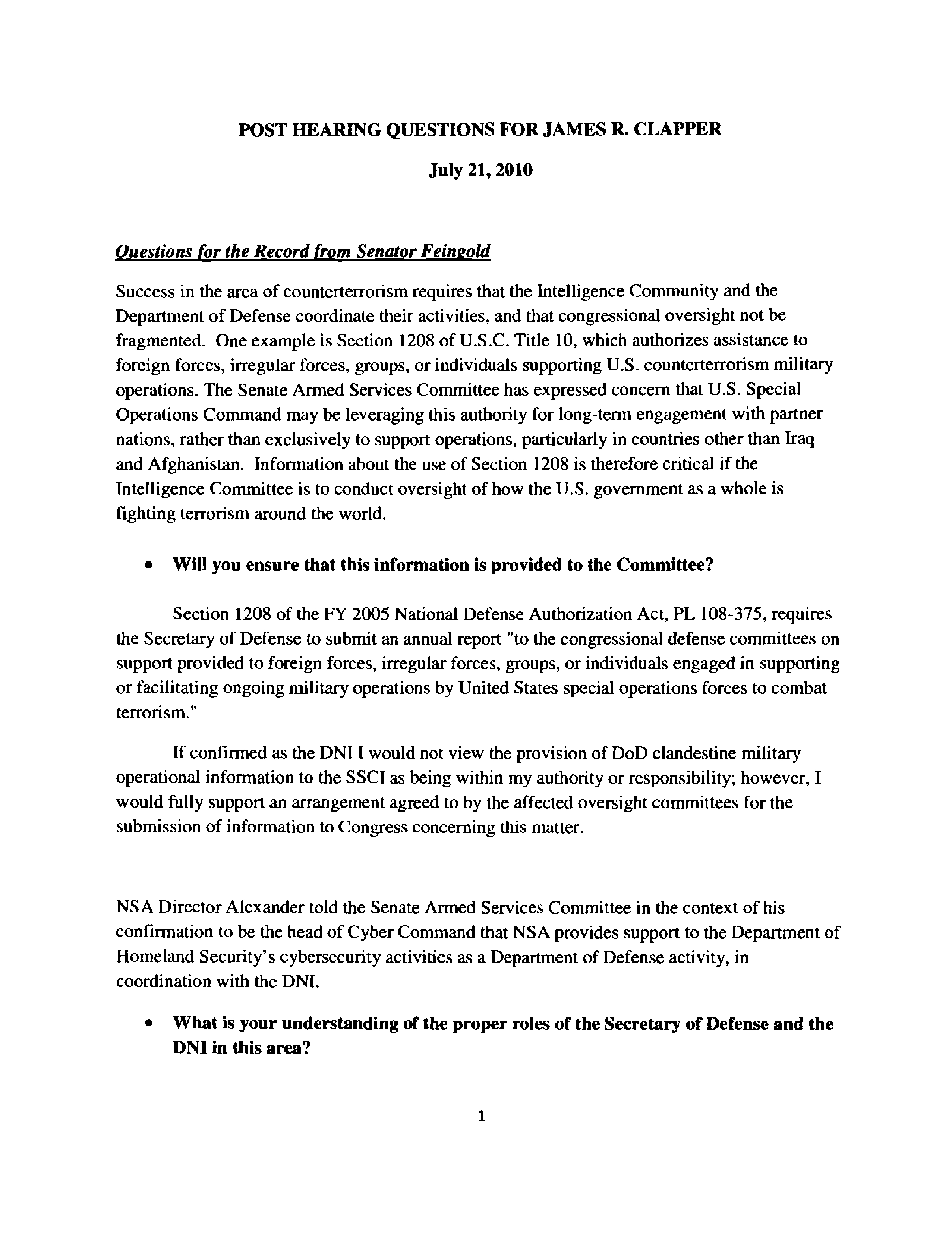 POST HEARING QUESTIONS FOR JAMES R. CLAPPER

July 21, 2010

Questions for the Record from Senator Feingold

Success in the area of counterterrorism requires that the Intelligence Community and the Department of Defense coordinate their activities, and that congressional oversight not be fragmented. One example is Section 1208 of U.S.C. Title 10, which authorizes assistance to foreign forces, irregular forces, groups, or individuals supporting U.S. counterterrorism military operations. The Senate Armed Services Committee has expressed concern that U.S. Special Operations Command may be leveraging this authority for long-term engagement with partner nations, rather than exclusively to support operations, particularly in countries other than Iraq and Afghanistan. Information about the use of Section 1208 is therefore critical if the Intelligence Committee is to conduct oversight of how the U.S. government as a whole is fighting terrorism around the world.

• Will you ensure that this information is provided to the Committee?

Section 1208 of the FY 2005 National Defense Authorization Act, PL 108-375, requires the Secretary of Defense to submit an annual report "to the congressional defense committees on support provided to foreign forces, irregular forces, groups, or individuals engaged in supporting or facilitating ongoing military operations by United States special operations forces to combat terrorism."

If confirmed as the DNI I would not view the provision of DoD clandestine military operational information to the SSCI as being within my authority or responsibility; however, I would fully support an arrangement agreed to by the affected oversight committees for the submission of information to Congress concerning this matter.

NSA Director Alexander told the Senate Armed Services Committee in the context of his confirmation to be the head of Cyber Command that NSA provides support to the Department of Homeland Security's cybersecurity activities as a Department of Defense activity, in coordination with the DNI.

• What is your understanding of the proper roles of the Secretary of Defense and the DNI in this area?

1